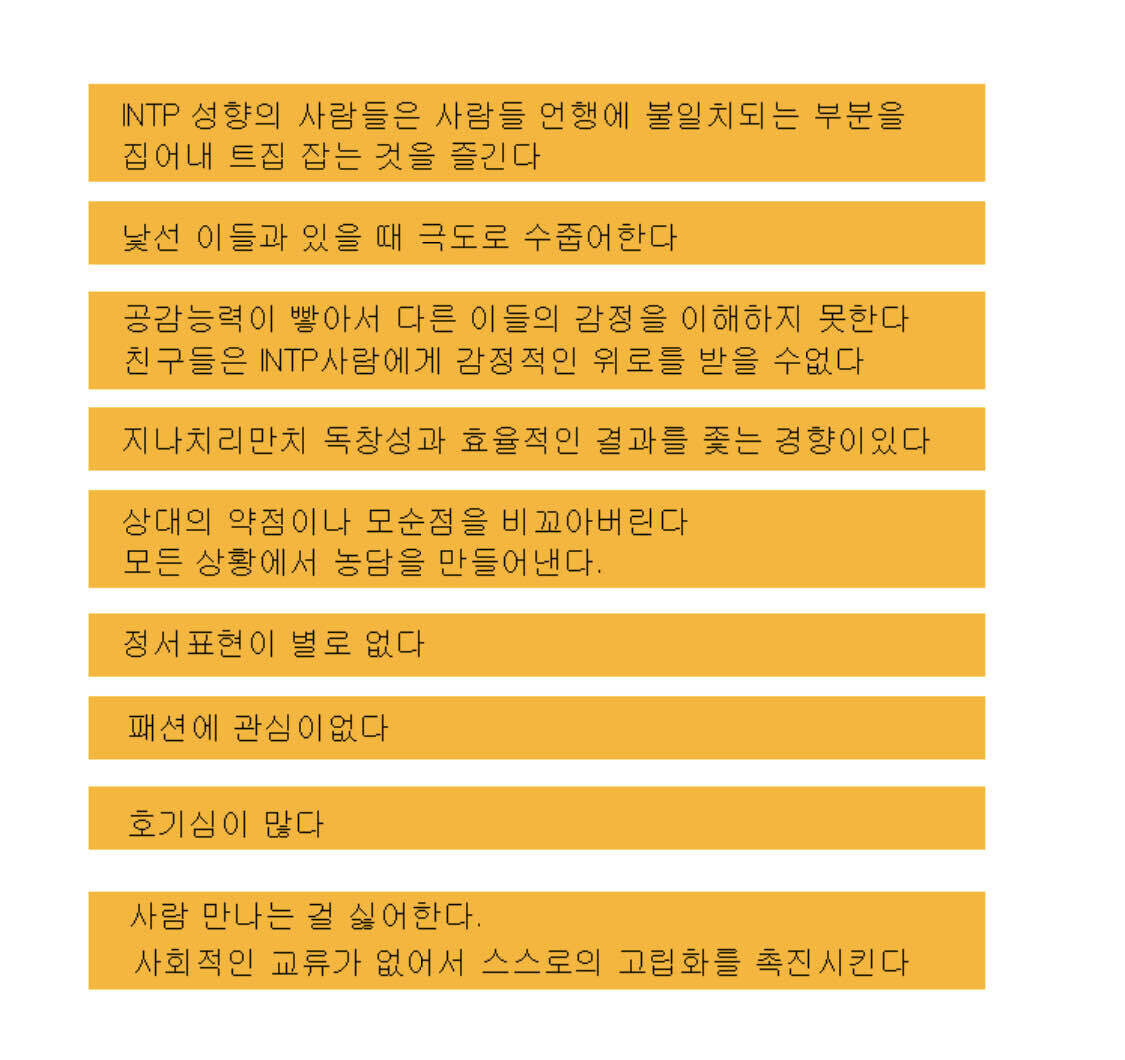 INTP 성향의 사람들은 사람들 언행에 불일치되는 부분을 집어내 트집 잡는 것을 즐긴다

낯선 이들과 있을 때 극도로 수줍어한다

공감능력이 빻아서 다른 이들의 감정을 이해하지 못한다
친구들은 INTP사람에게 감정적인 위로를 받을 수없다

지나치리만치 독창성과 효율적인 결과를 좇는 경향이있다

상대의 약점이나 모순점을 비꼬아버린다
모든 상황에서 농담을 만들어낸다.

정서표현이 별로 없다

패션에 관심이없다

호기심이 많다

사람 만나는 걸 싫어한다.
사회적인 교류가 없어서 스스로의 고립화를 촉진시킨다